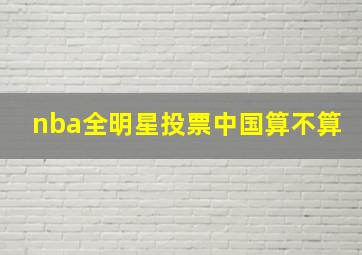 nba全明星投票中国算不算